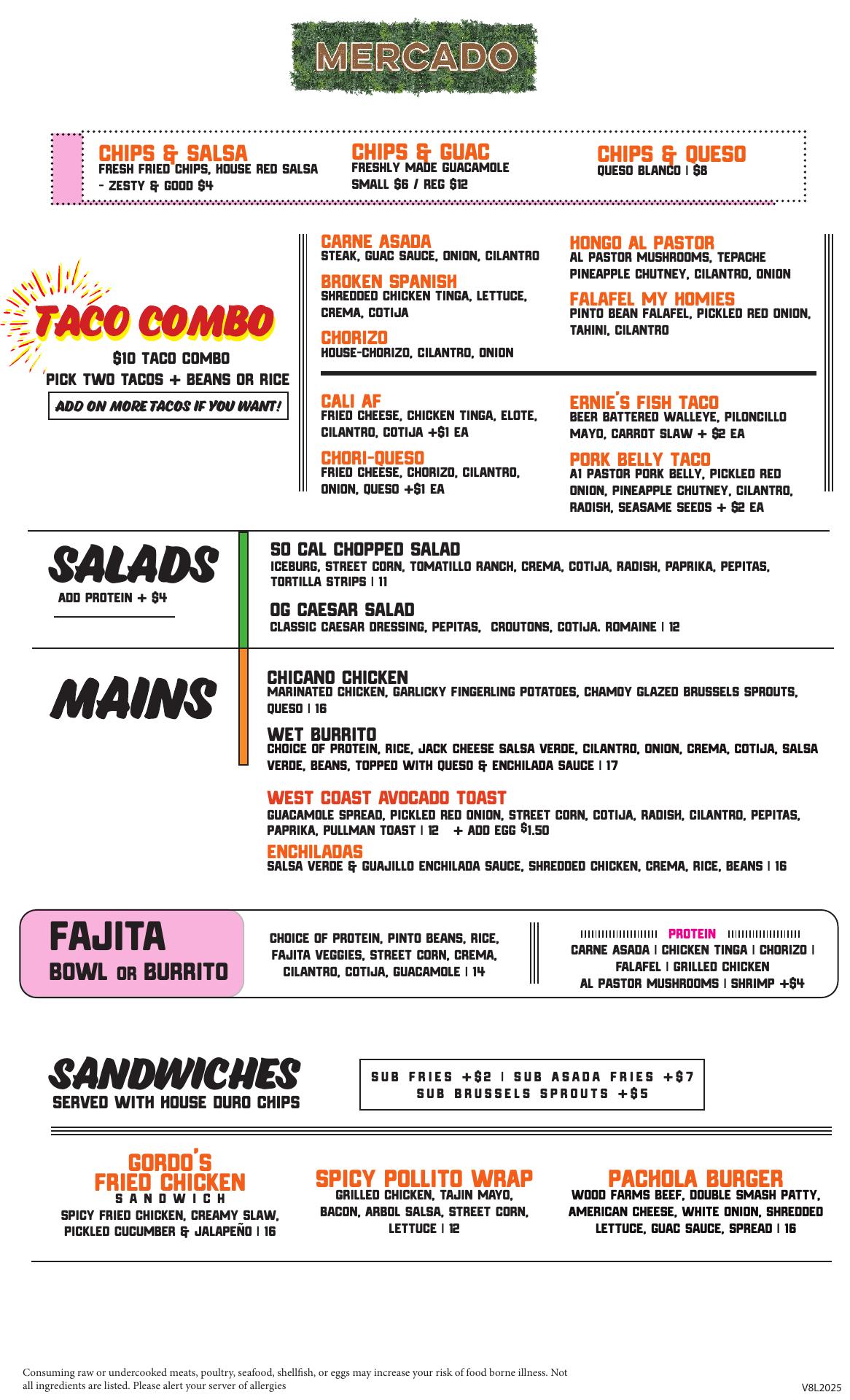 MERCADO

CHIPS & SALSA
FRESH FRIED CHIPS, HOUSE RED SALSA - ZESTY & GOOD $4

CHIPS & GUAC
FRESHLY MADE GUACAMOLE
SMALL $6 / REG $12

CHIPS & QUESO
QUESO BLANCO | $8

TACO COMBO
$10 TACO COMBO
PICK TWO TACOS + BEANS OR RICE
ADD ON MORE TACOS IF YOU WANT!

CARNE ASADA
STEAK, GUAC SAUCE, ONION, CILANTRO

BROKEN SPANISH
SHREDDED CHICKEN TINGA, LETTUCE, CREMA, COTIJA

CHORIZO
HOUSE-CHORIZO, CILANTRO, ONION

HONGO AL PASTOR
AL PASTOR MUSHROOMS, TEPACHE PINEAPPLE CHUTNEY, CILANTRO, ONION

FALAFEL MY HOMIES
PINTO BEAN FALAFEL, PICKLED RED ONION, TAHINI, CILANTRO

CALI AF
FRIED CHEESE, CHICKEN TINGA, ELOTE, CILANTRO, COTIJA +$1 EA

CHORI-QUESO
FRIED CHEESE, CHORIZO, CILANTRO, ONION, QUESO +$1 EA

ERNIE'S FISH TACO
BEER BATTERED WALLEYE, PILONCILLO MAYO, CARROT SLAW + $2 EA

PORK BELLY TACO
A1 PASTOR PORK BELLY, PICKLED RED ONION, PINEAPPLE CHUTNEY, CILANTRO, RADISH, SEASAME SEEDS + $2 EA

SALADS
ADD PROTEIN + $4

SO CAL CHOPPED SALAD
ICEBURG, STREET CORN, TOMATILLO RANCH, CREMA, COTIJA, RADISH, PAPRIKA, PEPITAS, TORTILLA STRIPS | 11

OG CAESAR SALAD
CLASSIC CAESAR DRESSING, PEPITAS, CROUTONS, COTIJA. ROMAINE | 12

MAINS

CHICANO CHICKEN
MARINATED CHICKEN, GARLICKY FINGERLING POTATOES, CHAMOY GLAZED BRUSSELS SPROUTS, QUESO | 16

WET BURRITO
CHOICE OF PROTEIN, RICE, JACK CHEESE SALSA VERDE, CILANTRO, ONION, CREMA, COTIJA, SALSA VERDE, BEANS, TOPPED WITH QUESO & ENCHILADA SAUCE | 17

WEST COAST AVOCADO TOAST
GUACAMOLE SPREAD, PICKLED RED ONION, STREET CORN, COTIJA, RADISH, CILANTRO, PEPITAS, PAPRIKA, PULLMAN TOAST | 12 + ADD EGG $1.50

ENCHILADAS
SALSA VERDE & GUAJILLO ENCHILADA SAUCE, SHREDDED CHICKEN, CREMA, RICE, BEANS | 16

FAJITA
BOWL OR BURRITO

CHOICE OF PROTEIN, PINTO BEANS, RICE, FAJITA VEGGIES, STREET CORN, CREMA, CILANTRO, COTIJA, GUACAMOLE | 14

PROTEIN
CARNE ASADA | CHICKEN TINGA | CHORIZO | FALAFEL | GRILLED CHICKEN
AL PASTOR MUSHROOMS | SHRIMP +$4

SANDWICHES
SERVED WITH HOUSE DURO CHIPS

SUB FRIES +$2 | SUB ASADA FRIES +$7
SUB BRUSSELS SPROUTS +$5

GORDO'S FRIED CHICKEN SANDWICH
SPICY FRIED CHICKEN, CREAMY SLAW, PICKLED CUCUMBER & JALAPEÑO | 16

SPICY POLLITO WRAP
GRILLED CHICKEN, TAJIN MAYO, BACON, ARBOL SALSA, STREET CORN, LETTUCE | 12

PACHOLA BURGER
WOOD FARMS BEEF, DOUBLE SMASH PATTY, AMERICAN CHEESE, WHITE ONION, SHREDDED LETTUCE, GUAC SAUCE, SPREAD | 16

Consuming raw or undercooked meats, poultry, seafood, shellfish, or eggs may increase your risk of food borne illness. Not all ingredients are listed. Please alert your server of allergies

V8L2025